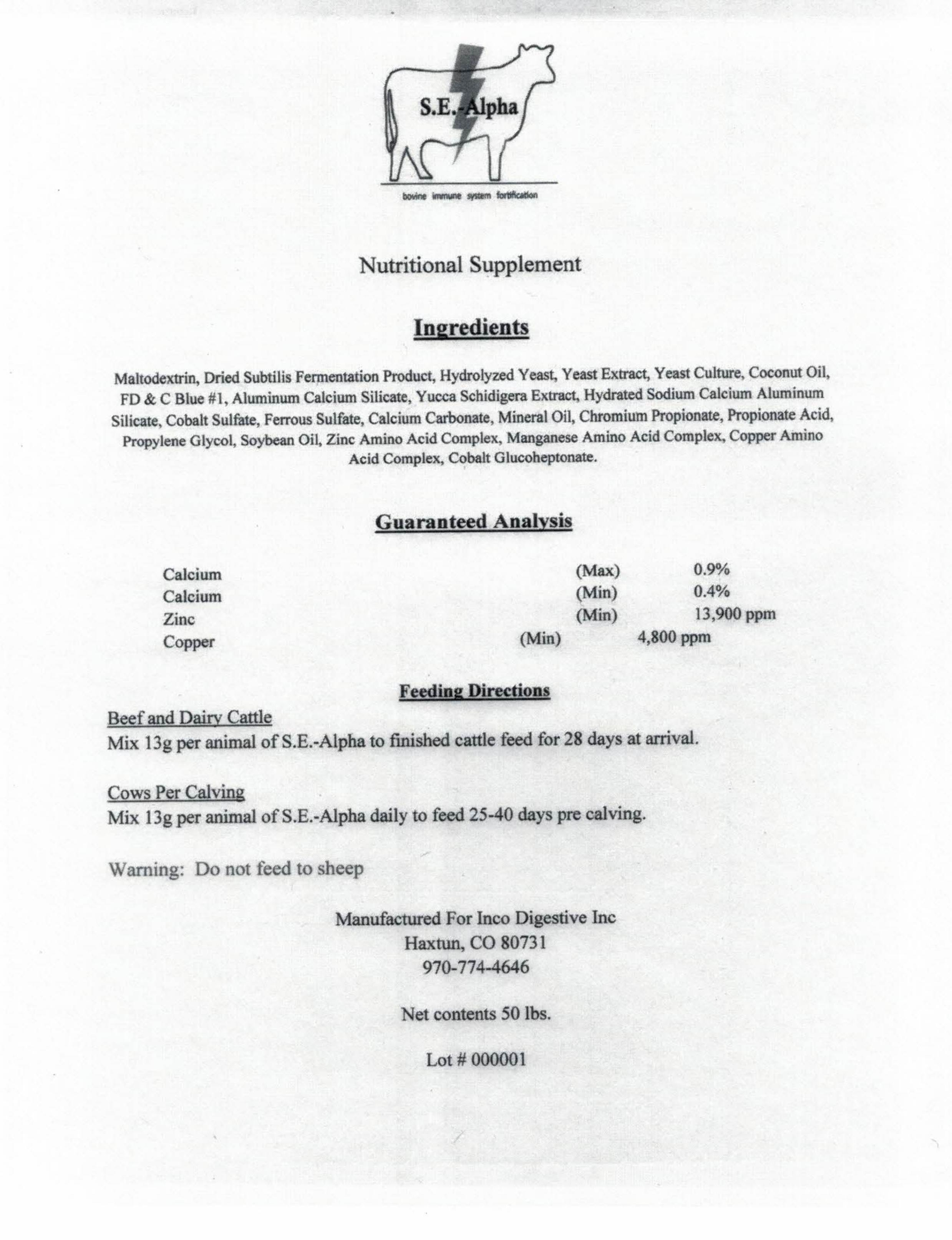 S.E.-Alpha

bovine immune system fortification

Nutritional Supplement

Ingredients

Maltodextrin, Dried Subtilis Fermentation Product, Hydrolyzed Yeast, Yeast Extract, Yeast Culture, Coconut Oil, FD & C Blue #1, Aluminum Calcium Silicate, Yucca Schidigera Extract, Hydrated Sodium Calcium Aluminum Silicate, Cobalt Sulfate, Ferrous Sulfate, Calcium Carbonate, Mineral Oil, Chromium Propionate, Propionate Acid, Propylene Glycol, Soybean Oil, Zinc Amino Acid Complex, Manganese Amino Acid Complex, Copper Amino Acid Complex, Cobalt Glucoheptonate.

Guaranteed Analysis

| | | |
|---|---|---|
| Calcium | (Max) | 0.9% |
| Calcium | (Min) | 0.4% |
| Zinc | (Min) | 13,900 ppm |
| Copper | (Min) | 4,800 ppm |

Feeding Directions

Beef and Dairy Cattle
Mix 13g per animal of S.E.-Alpha to finished cattle feed for 28 days at arrival.

Cows Per Calving
Mix 13g per animal of S.E.-Alpha daily to feed 25-40 days pre calving.

Warning: Do not feed to sheep

Manufactured For Inco Digestive Inc
Haxtun, CO 80731
970-774-4646

Net contents 50 lbs.

Lot # 000001